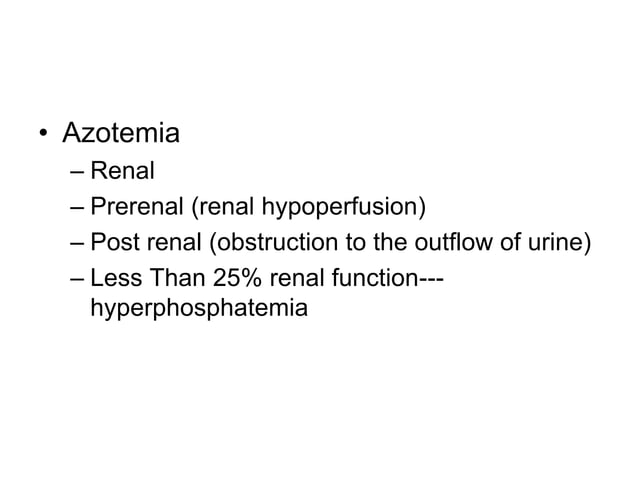 • Azotemia
– Renal
– Prerenal (renal hypoperfusion)
– Post renal (obstruction to the outflow of urine)
– Less Than 25% renal function---hyperphosphatemia